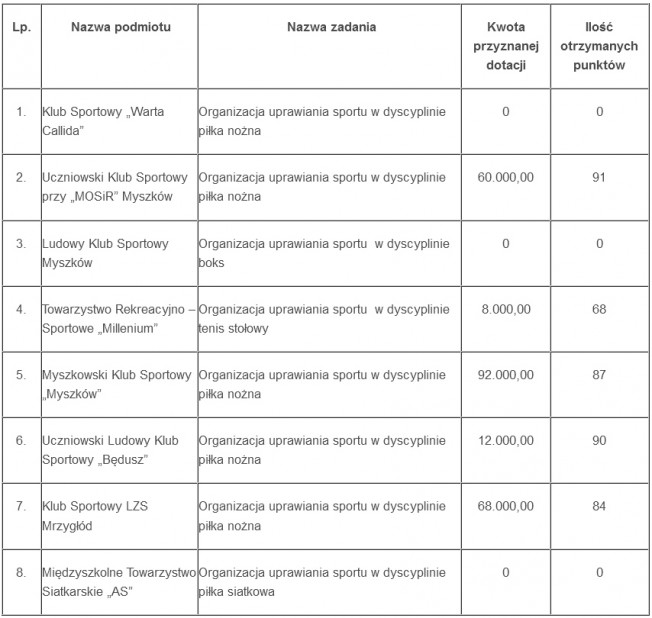 | Lp. | Nazwa podmiotu | Nazwa zadania | Kwota przyznanej dotacji | Ilość otrzymanych punktów |
|---|---|---|---|---|
| 1. | Klub Sportowy „Warta Callida” | Organizacja uprawiania sportu w dyscyplinie piłka nożna | 0 | 0 |
| 2. | Uczniowski Klub Sportowy przy „MOSiR” Myszków | Organizacja uprawiania sportu w dyscyplinie piłka nożna | 60.000,00 | 91 |
| 3. | Ludowy Klub Sportowy Myszków | Organizacja uprawiania sportu w dyscyplinie boks | 0 | 0 |
| 4. | Towarzystwo Rekreacyjno – Sportowe „Millenium” | Organizacja uprawiania sportu w dyscyplinie tenis stołowy | 8.000,00 | 68 |
| 5. | Myszkowski Klub Sportowy „Myszków” | Organizacja uprawiania sportu w dyscyplinie piłka nożna | 92.000,00 | 87 |
| 6. | Uczniowski Ludowy Klub Sportowy „Będusz” | Organizacja uprawiania sportu w dyscyplinie piłka nożna | 12.000,00 | 90 |
| 7. | Klub Sportowy LZS Mrzygłód | Organizacja uprawiania sportu w dyscyplinie piłka nożna | 68.000,00 | 84 |
| 8. | Międzyszkolne Towarzystwo Siatkarskie „AS” | Organizacja uprawiania sportu w dyscyplinie piłka siatkowa | 0 | 0 |